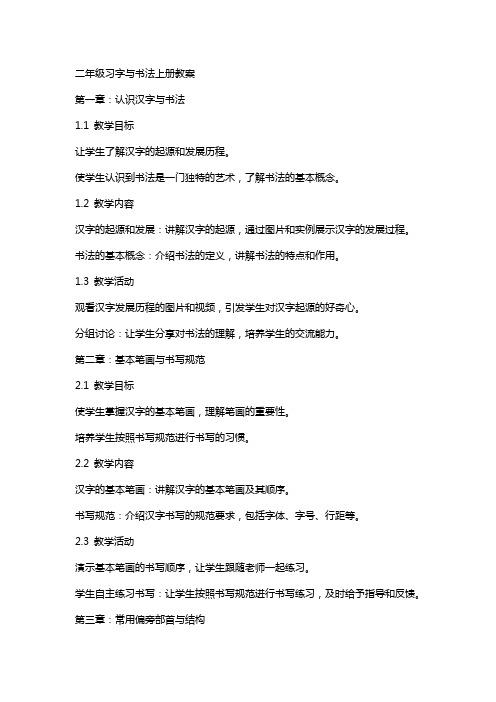 二年级习字与书法上册教案

第一章：认识汉字与书法

1.1 教学目标

让学生了解汉字的起源和发展历程。

使学生认识到书法是一门独特的艺术，了解书法的基本概念。

1.2 教学内容

汉字的起源和发展：讲解汉字的起源，通过图片和实例展示汉字的发展过程。

书法的基本概念：介绍书法的定义，讲解书法的特点和作用。

1.3 教学活动

观看汉字发展历程的图片和视频，引发学生对汉字起源的好奇心。

分组讨论：让学生分享对书法的理解，培养学生的交流能力。

第二章：基本笔画与书写规范

2.1 教学目标

使学生掌握汉字的基本笔画，理解笔画的重要性。

培养学生按照书写规范进行书写的习惯。

2.2 教学内容

汉字的基本笔画：讲解汉字的基本笔画及其顺序。

书写规范：介绍汉字书写的规范要求，包括字体、字号、行距等。

2.3 教学活动

演示基本笔画的书写顺序，让学生跟随老师一起练习。

学生自主练习书写：让学生按照书写规范进行书写练习，及时给予指导和反馈。

第三章：常用偏旁部首与结构